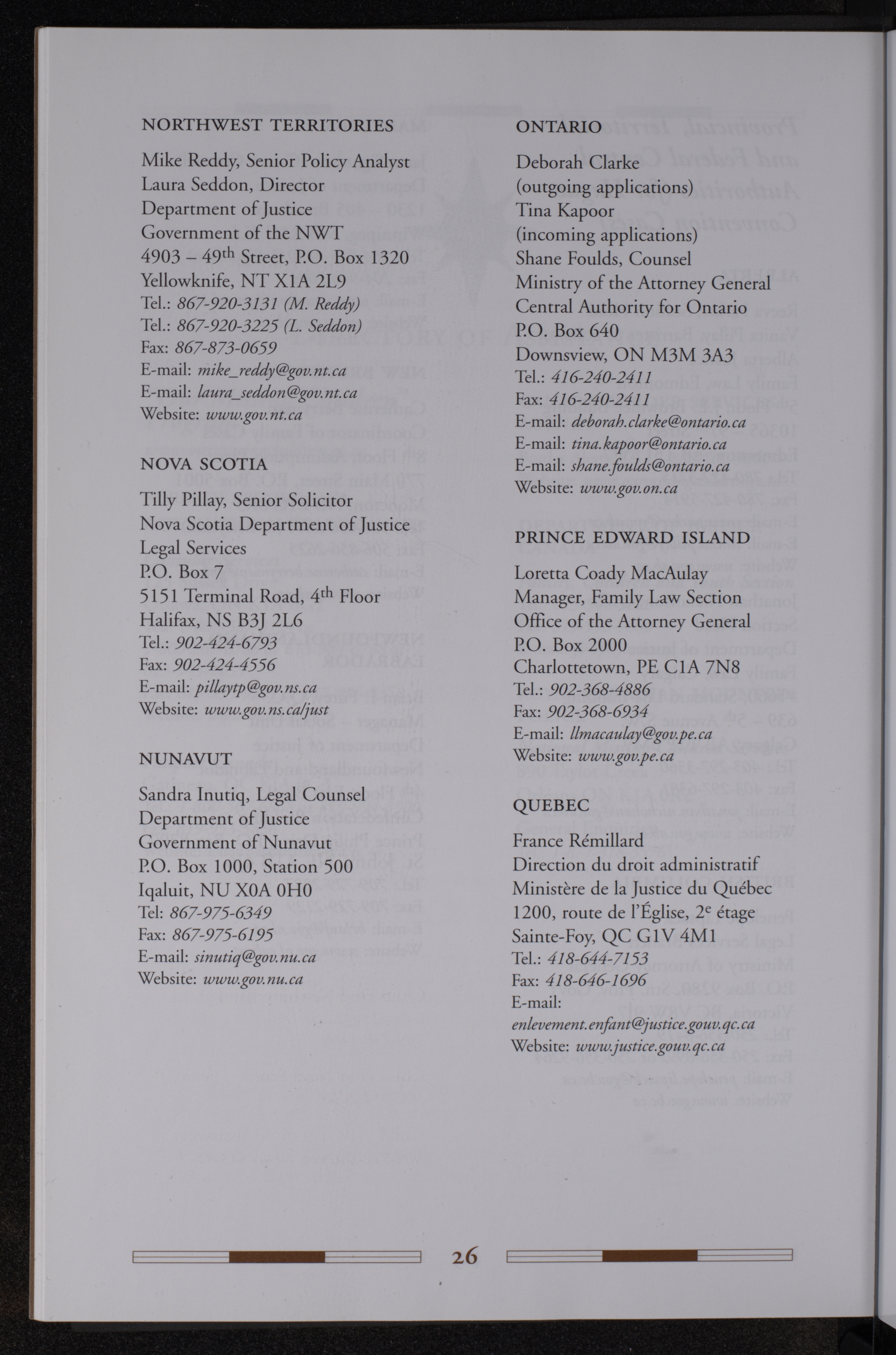 NORTHWEST TERRITORIES

Mike Reddy, Senior Policy Analyst
Laura Seddon, Director
Department of Justice
Government of the NWT
4903 – 49$^{th}$ Street, P.O. Box 1320
Yellowknife, NT X1A 2L9
Tel.: 867-920-3131 (M. Reddy)
Tel.: 867-920-3225 (L. Seddon)
Fax: 867-873-0659
E-mail: mike_reddy@gov.nt.ca
E-mail: laura_seddon@gov.nt.ca
Website: www.gov.nt.ca

NOVA SCOTIA

Tilly Pillay, Senior Solicitor
Nova Scotia Department of Justice
Legal Services
P.O. Box 7
5151 Terminal Road, 4$^{th}$ Floor
Halifax, NS B3J 2L6
Tel.: 902-424-6793
Fax: 902-424-4556
E-mail: pillaytp@gov.ns.ca
Website: www.gov.ns.ca/just

NUNAVUT

Sandra Inutiq, Legal Counsel
Department of Justice
Government of Nunavut
P.O. Box 1000, Station 500
Iqaluit, NU X0A 0H0
Tel: 867-975-6349
Fax: 867-975-6195
E-mail: sinutiq@gov.nu.ca
Website: www.gov.nu.ca

ONTARIO

Deborah Clarke
(outgoing applications)
Tina Kapoor
(incoming applications)
Shane Foulds, Counsel
Ministry of the Attorney General
Central Authority for Ontario
P.O. Box 640
Downsview, ON M3M 3A3
Tel.: 416-240-2411
Fax: 416-240-2411
E-mail: deborah.clarke@ontario.ca
E-mail: tina.kapoor@ontario.ca
E-mail: shane.foulds@ontario.ca
Website: www.gov.on.ca

PRINCE EDWARD ISLAND

Loretta Coady MacAulay
Manager, Family Law Section
Office of the Attorney General
P.O. Box 2000
Charlottetown, PE C1A 7N8
Tel.: 902-368-4886
Fax: 902-368-6934
E-mail: llmacaulay@gov.pe.ca
Website: www.gov.pe.ca

QUEBEC

France Rémillard
Direction du droit administratif
Ministère de la Justice du Québec
1200, route de l'Église, 2$^{e}$ étage
Sainte-Foy, QC G1V 4M1
Tel.: 418-644-7153
Fax: 418-646-1696
E-mail:
enlevement.enfant@justice.gouv.qc.ca
Website: www.justice.gouv.qc.ca

26